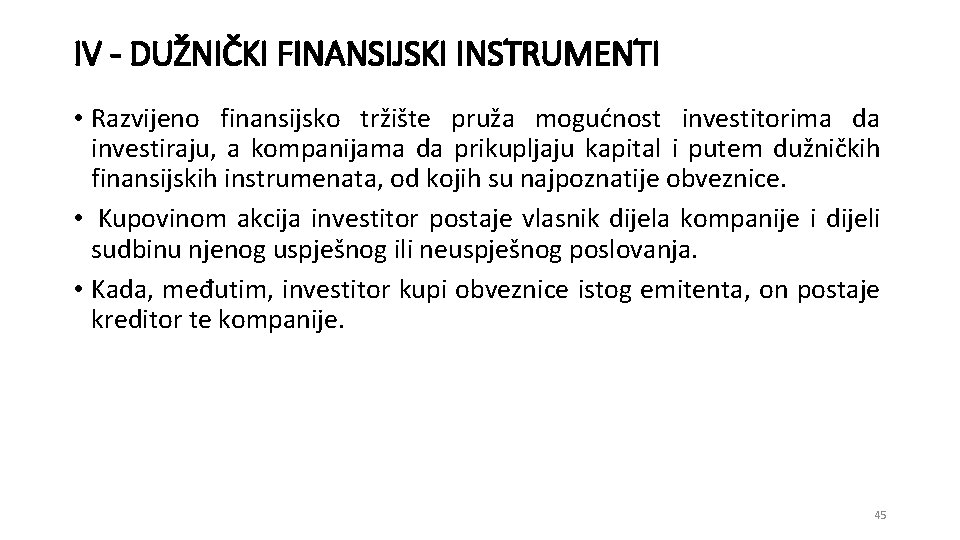 IV - DUŽNIČKI FINANSIJSKI INSTRUMENTI

• Razvijeno finansijsko tržište pruža mogućnost investitorima da investiraju, a kompanijama da prikupljaju kapital i putem dužničkih finansijskih instrumenata, od kojih su najpoznatije obveznice.

• Kupovinom akcija investitor postaje vlasnik dijela kompanije i dijeli sudbinu njenog uspješnog ili neuspješnog poslovanja.

• Kada, međutim, investitor kupi obveznice istog emitenta, on postaje kreditor te kompanije.

45